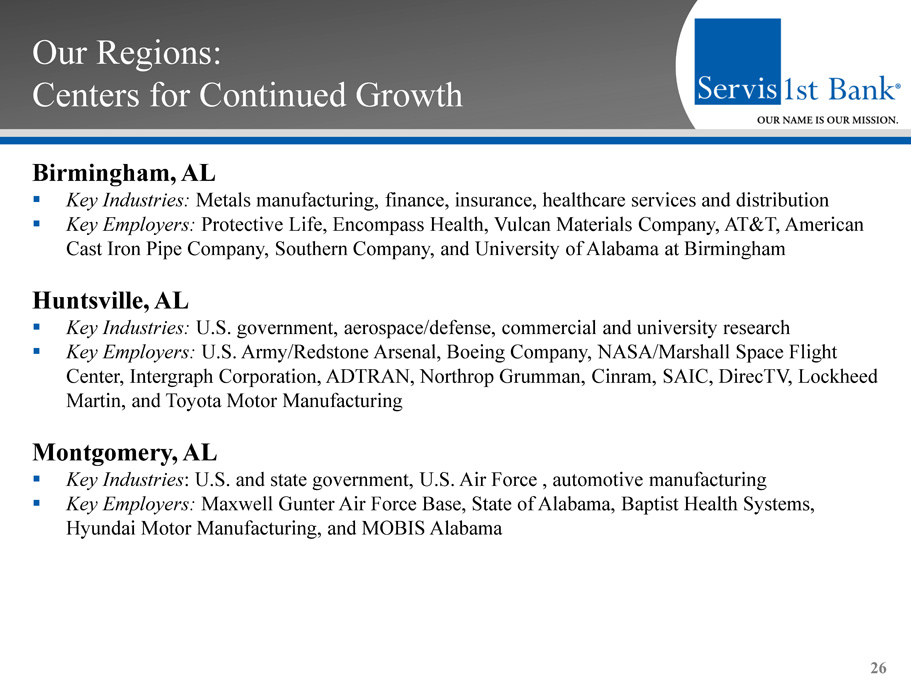 Our Regions:
Centers for Continued Growth

Servis1st Bank®
OUR NAME IS OUR MISSION.

Birmingham, AL
▪ Key Industries: Metals manufacturing, finance, insurance, healthcare services and distribution
▪ Key Employers: Protective Life, Encompass Health, Vulcan Materials Company, AT&T, American Cast Iron Pipe Company, Southern Company, and University of Alabama at Birmingham

Huntsville, AL
▪ Key Industries: U.S. government, aerospace/defense, commercial and university research
▪ Key Employers: U.S. Army/Redstone Arsenal, Boeing Company, NASA/Marshall Space Flight Center, Intergraph Corporation, ADTRAN, Northrop Grumman, Cinram, SAIC, DirecTV, Lockheed Martin, and Toyota Motor Manufacturing

Montgomery, AL
▪ Key Industries: U.S. and state government, U.S. Air Force , automotive manufacturing
▪ Key Employers: Maxwell Gunter Air Force Base, State of Alabama, Baptist Health Systems, Hyundai Motor Manufacturing, and MOBIS Alabama

26